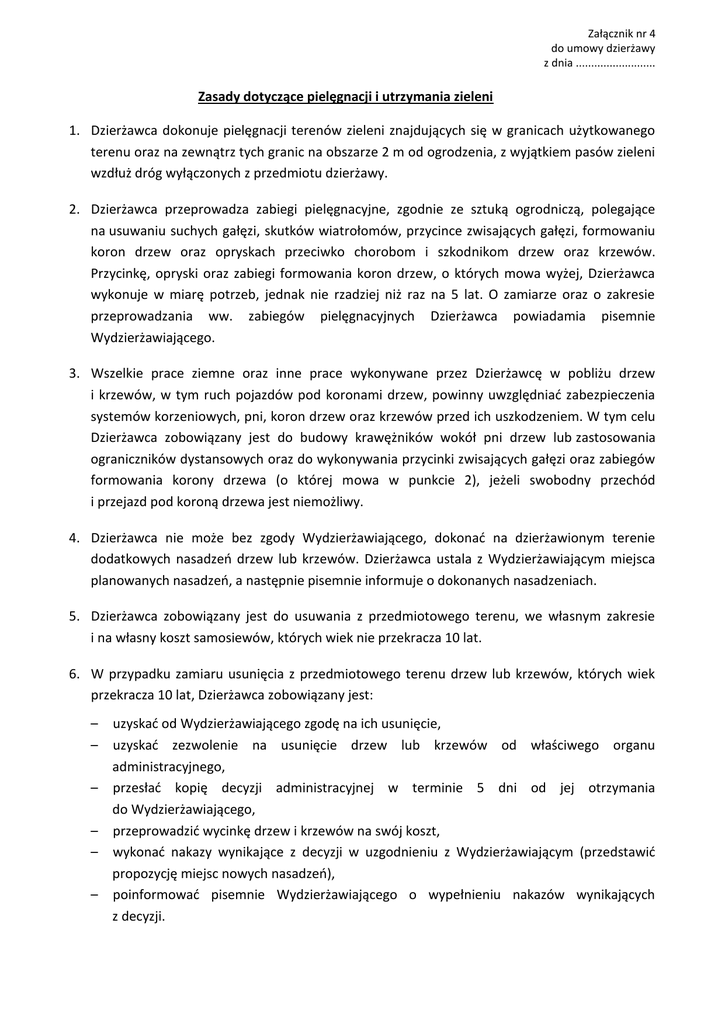 Załącznik nr 4
do umowy dzierżawy
z dnia ..........................

Zasady dotyczące pielęgnacji i utrzymania zieleni

1. Dzierżawca dokonuje pielęgnacji terenów zieleni znajdujących się w granicach użytkowanego terenu oraz na zewnątrz tych granic na obszarze 2 m od ogrodzenia, z wyjątkiem pasów zieleni wzdłuż dróg wyłączonych z przedmiotu dzierżawy.

2. Dzierżawca przeprowadza zabiegi pielęgnacyjne, zgodnie ze sztuką ogrodniczą, polegające na usuwaniu suchych gałęzi, skutków wiatrołomów, przycince zwisających gałęzi, formowaniu koron drzew oraz opryskach przeciwko chorobom i szkodnikom drzew oraz krzewów. Przycinkę, opryski oraz zabiegi formowania koron drzew, o których mowa wyżej, Dzierżawca wykonuje w miarę potrzeb, jednak nie rzadziej niż raz na 5 lat. O zamiarze oraz o zakresie przeprowadzania ww. zabiegów pielęgnacyjnych Dzierżawca powiadamia pisemnie Wydzierżawiającego.

3. Wszelkie prace ziemne oraz inne prace wykonywane przez Dzierżawcę w pobliżu drzew i krzewów, w tym ruch pojazdów pod koronami drzew, powinny uwzględniać zabezpieczenia systemów korzeniowych, pni, koron drzew oraz krzewów przed ich uszkodzeniem. W tym celu Dzierżawca zobowiązany jest do budowy krawężników wokół pni drzew lub zastosowania ograniczników dystansowych oraz do wykonywania przycinki zwisających gałęzi oraz zabiegów formowania korony drzewa (o której mowa w punkcie 2), jeżeli swobodny przechód i przejazd pod koroną drzewa jest niemożliwy.

4. Dzierżawca nie może bez zgody Wydzierżawiającego, dokonać na dzierżawionym terenie dodatkowych nasadzeń drzew lub krzewów. Dzierżawca ustala z Wydzierżawiającym miejsca planowanych nasadzeń, a następnie pisemnie informuje o dokonanych nasadzeniach.

5. Dzierżawca zobowiązany jest do usuwania z przedmiotowego terenu, we własnym zakresie i na własny koszt samosiewów, których wiek nie przekracza 10 lat.

6. W przypadku zamiaru usunięcia z przedmiotowego terenu drzew lub krzewów, których wiek przekracza 10 lat, Dzierżawca zobowiązany jest:
– uzyskać od Wydzierżawiającego zgodę na ich usunięcie,
– uzyskać zezwolenie na usunięcie drzew lub krzewów od właściwego organu administracyjnego,
– przesłać kopię decyzji administracyjnej w terminie 5 dni od jej otrzymania do Wydzierżawiającego,
– przeprowadzić wycinkę drzew i krzewów na swój koszt,
– wykonać nakazy wynikające z decyzji w uzgodnieniu z Wydzierżawiającym (przedstawić propozycję miejsc nowych nasadzeń),
– poinformować pisemnie Wydzierżawiającego o wypełnieniu nakazów wynikających z decyzji.